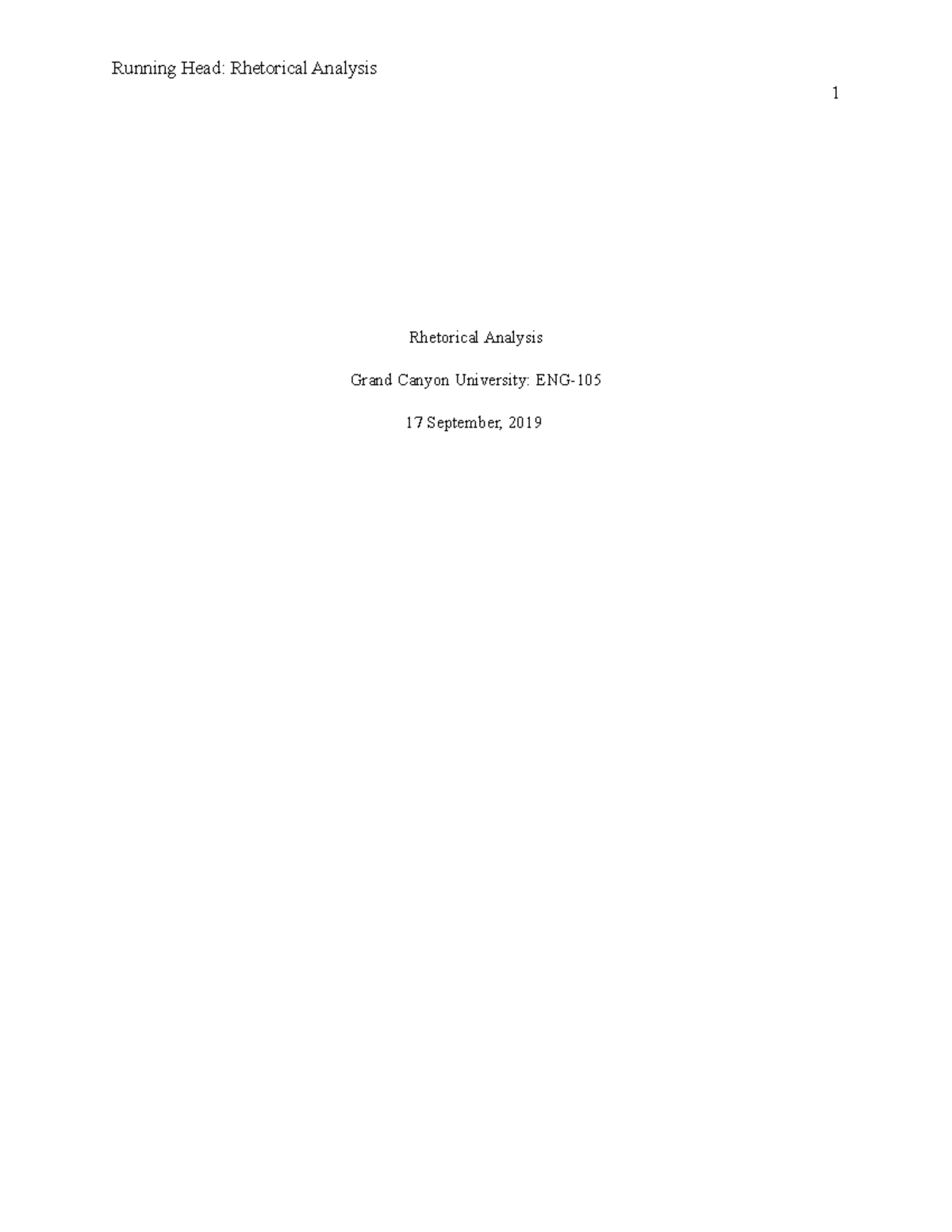 Running Head: Rhetorical Analysis

1

Rhetorical Analysis

Grand Canyon University: ENG-105

17 September, 2019